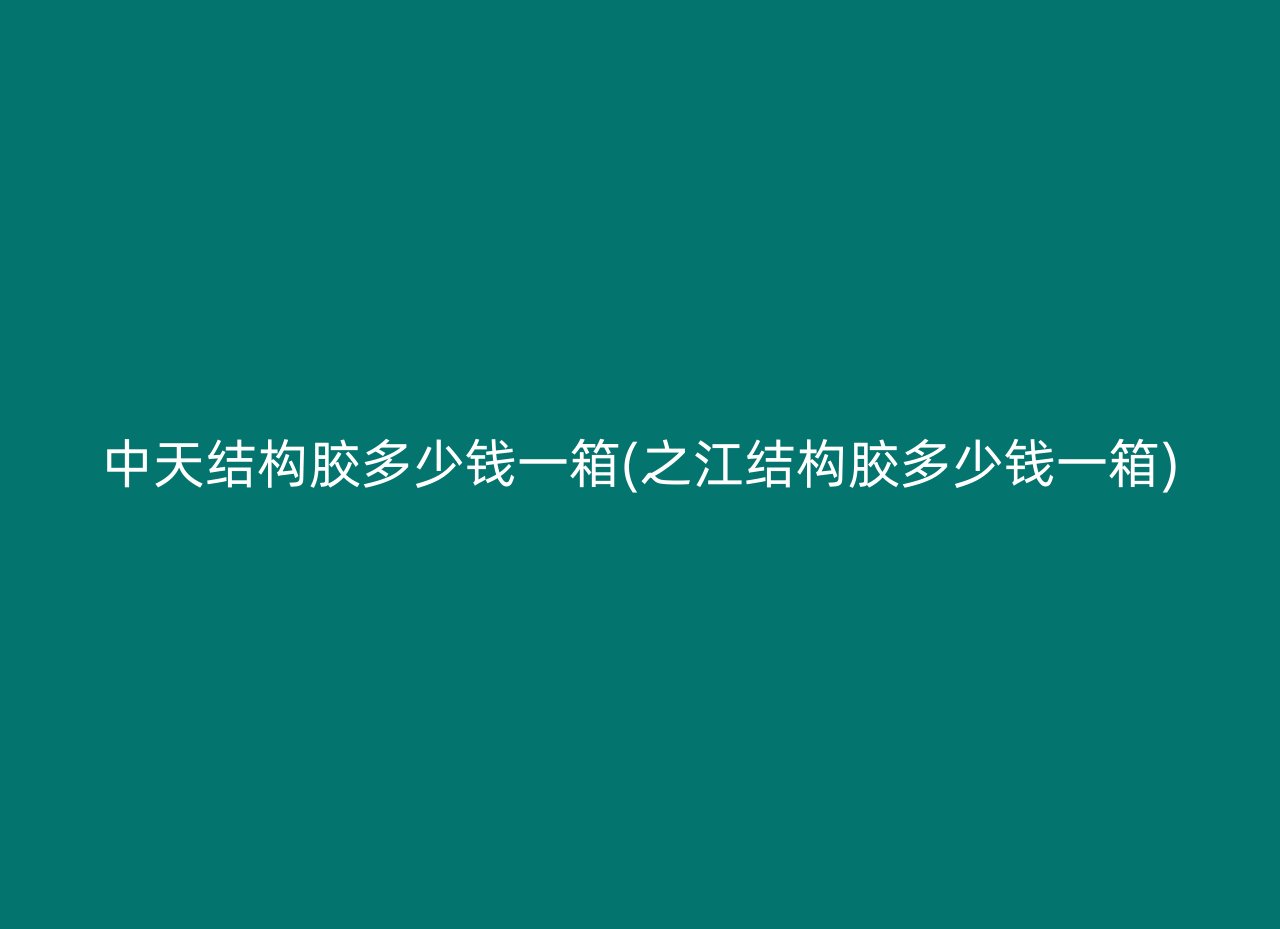 中天结构胶多少钱一箱(之江结构胶多少钱一箱)